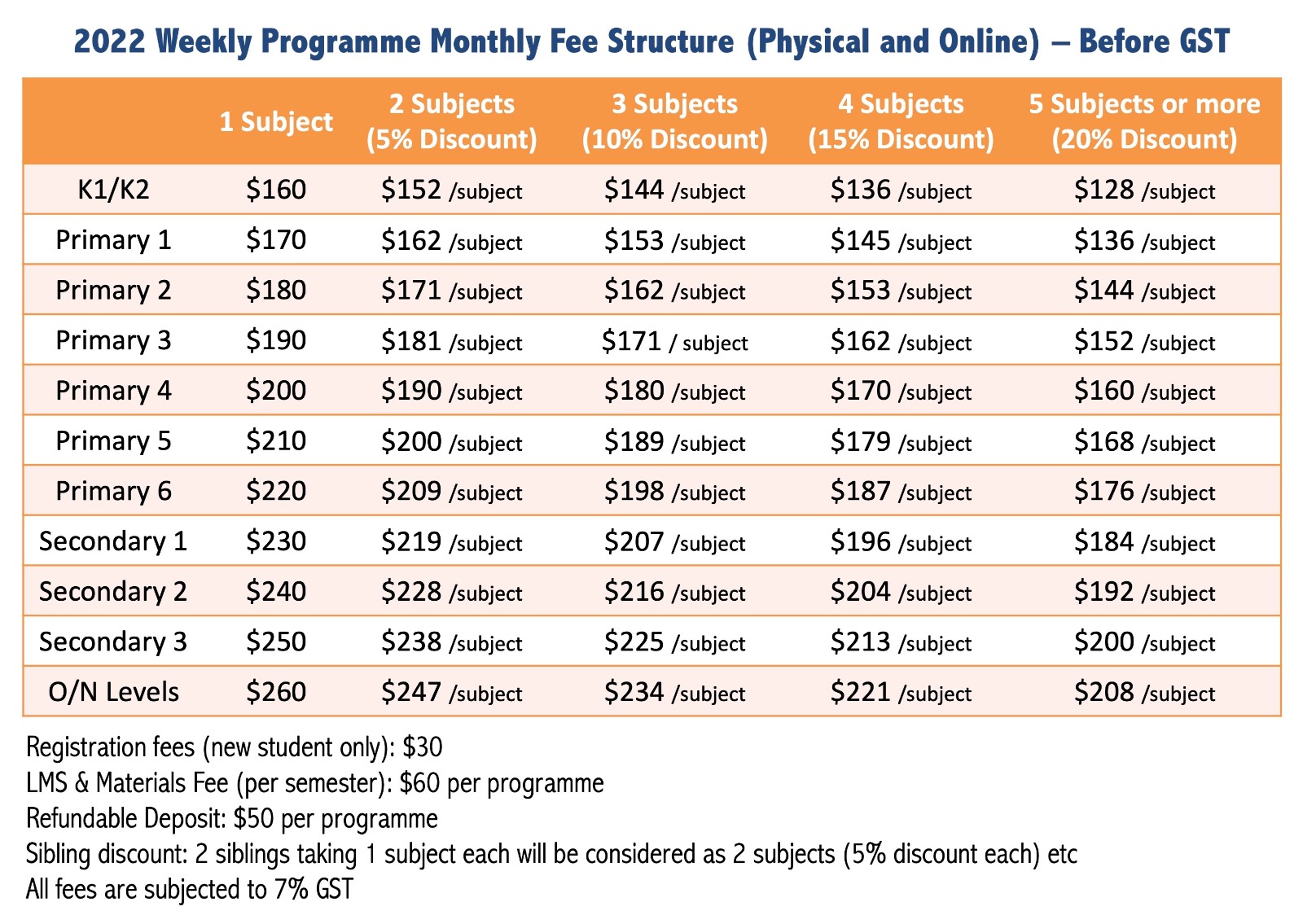 2022 Weekly Programme Monthly Fee Structure (Physical and Online) – Before GST

| | 1 Subject | 2 Subjects (5% Discount) | 3 Subjects (10% Discount) | 4 Subjects (15% Discount) | 5 Subjects or more (20% Discount) |
|---|---|---|---|---|---|
| K1/K2 | \$160 | \$152 /subject | \$144 /subject | \$136 /subject | \$128 /subject |
| Primary 1 | \$170 | \$162 /subject | \$153 /subject | \$145 /subject | \$136 /subject |
| Primary 2 | \$180 | \$171 /subject | \$162 /subject | \$153 /subject | \$144 /subject |
| Primary 3 | \$190 | \$181 /subject | \$171 / subject | \$162 /subject | \$152 /subject |
| Primary 4 | \$200 | \$190 /subject | \$180 /subject | \$170 /subject | \$160 /subject |
| Primary 5 | \$210 | \$200 /subject | \$189 /subject | \$179 /subject | \$168 /subject |
| Primary 6 | \$220 | \$209 /subject | \$198 /subject | \$187 /subject | \$176 /subject |
| Secondary 1 | \$230 | \$219 /subject | \$207 /subject | \$196 /subject | \$184 /subject |
| Secondary 2 | \$240 | \$228 /subject | \$216 /subject | \$204 /subject | \$192 /subject |
| Secondary 3 | \$250 | \$238 /subject | \$225 /subject | \$213 /subject | \$200 /subject |
| O/N Levels | \$260 | \$247 /subject | \$234 /subject | \$221 /subject | \$208 /subject |

Registration fees (new student only): \$30
LMS & Materials Fee (per semester): \$60 per programme
Refundable Deposit: \$50 per programme
Sibling discount: 2 siblings taking 1 subject each will be considered as 2 subjects (5% discount each) etc
All fees are subjected to 7% GST